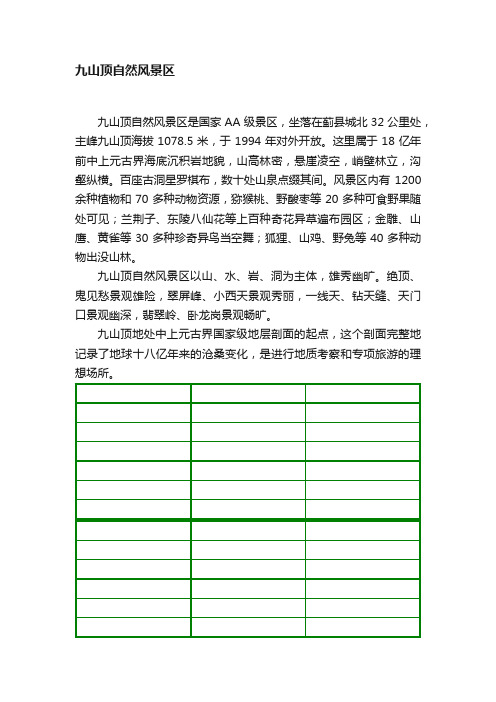 九山顶自然风景区

九山顶自然风景区是国家 AA 级景区，坐落在蓟县城北 32 公里处，主峰九山顶海拔 1078.5 米，于 1994 年对外开放。这里属于 18 亿年前中上元古界海底沉积岩地貌，山高林密，悬崖凌空，峭壁林立，沟壑纵横。百座古洞星罗棋布，数十处山泉点缀其间。风景区内有 1200 余种植物和 70 多种动物资源，猕猴桃、野酸枣等 20 多种可食野果随处可见；兰荆子、东陵八仙花等上百种奇花异草遍布园区；金雕、山鹰、黄雀等 30 多种珍奇异鸟当空舞；狐狸、山鸡、野兔等 40 多种动物出没山林。

九山顶自然风景区以山、水、岩、洞为主体，雄秀幽旷。绝顶、鬼见愁景观雄险，翠屏峰、小西天景观秀丽，一线天、钻天缝、天门口景观幽深，翡翠岭、卧龙岗景观畅旷。

九山顶地处中上元古界国家级地层剖面的起点，这个剖面完整地记录了地球十八亿年来的沧桑变化，是进行地质考察和专项旅游的理想场所。